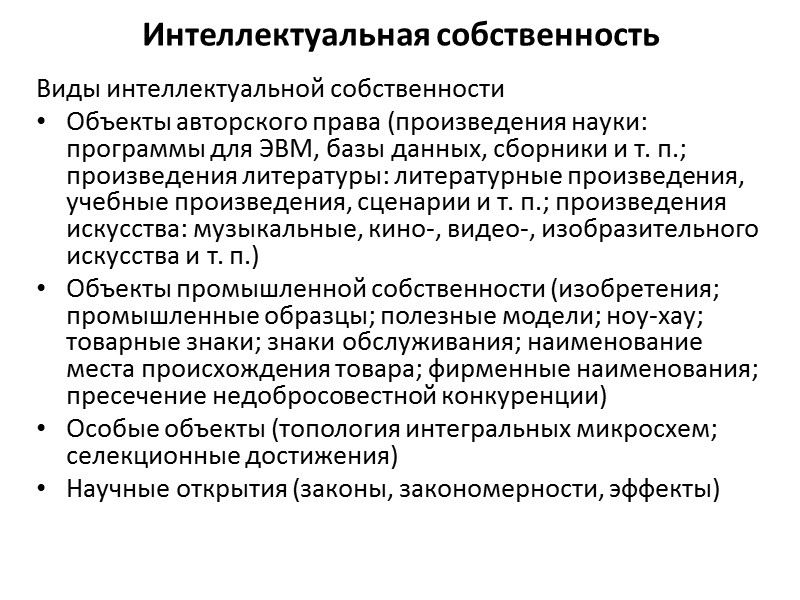 Интеллектуальная собственность

Виды интеллектуальной собственности

• Объекты авторского права (произведения науки: программы для ЭВМ, базы данных, сборники и т. п.; произведения литературы: литературные произведения, учебные произведения, сценарии и т. п.; произведения искусства: музыкальные, кино-, видео-, изобразительного искусства и т. п.)
• Объекты промышленной собственности (изобретения; промышленные образцы; полезные модели; ноу-хау; товарные знаки; знаки обслуживания; наименование места происхождения товара; фирменные наименования; пресечение недобросовестной конкуренции)
• Особые объекты (топология интегральных микросхем; селекционные достижения)
• Научные открытия (законы, закономерности, эффекты)